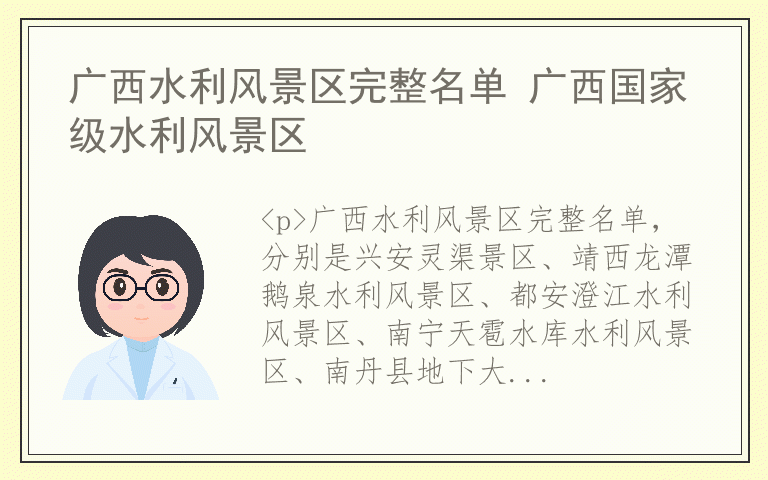 广西水利风景区完整名单 广西国家级水利风景区

<p>广西水利风景区完整名单，分别是兴安灵渠景区、靖西龙潭鹅泉水利风景区、都安澄江水利风景区、南宁天雹水库水利风景区、南丹县地下大...